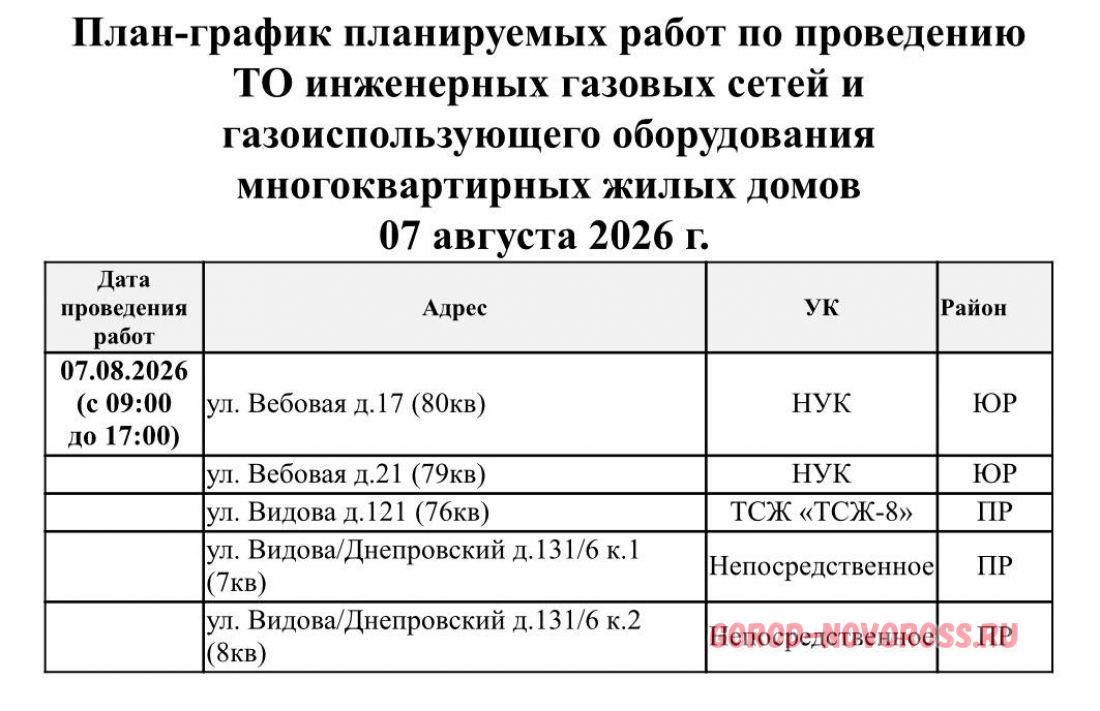 План-график планируемых работ по проведению ТО инженерных газовых сетей и газоиспользующего оборудования многоквартирных жилых домов 07 августа 2026 г.

| Дата проведения работ | Адрес | УК | Район |
|---|---|---|---|
| 07.08.2026 (с 09:00 до 17:00) | ул. Вебовая д.17 (80кв) | НУК | ЮР |
| | ул. Вебовая д.21 (79кв) | НУК | ЮР |
| | ул. Видова д.121 (76кв) | ТСЖ «ТСЖ-8» | ПР |
| | ул. Видова/Днепровский д.131/6 к.1 (7кв) | Непосредственное | ПР |
| | ул. Видова/Днепровский д.131/6 к.2 (8кв) | Непосредственное | ПР |

GOROD-NOVOROSS.RU